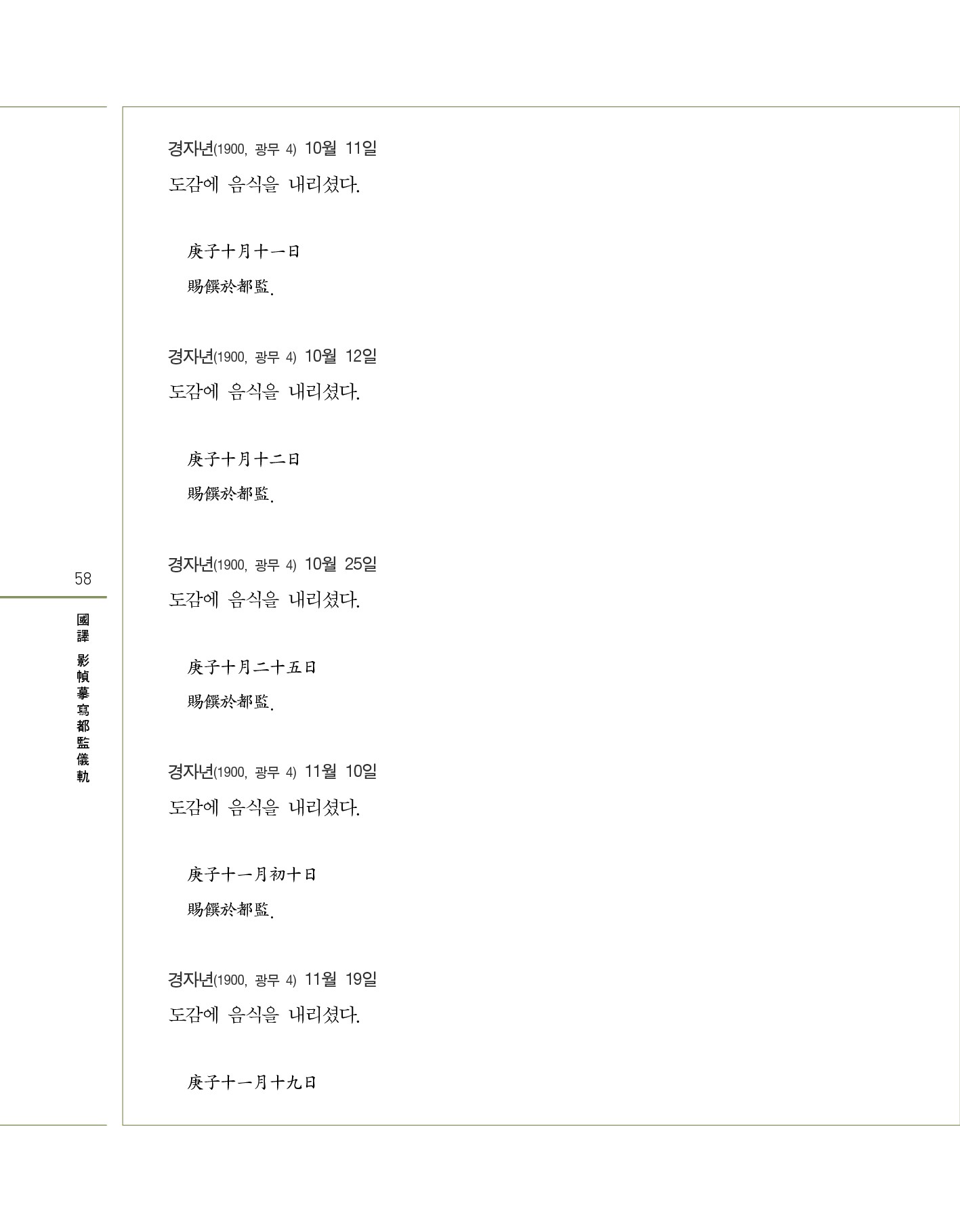 경자년(1900, 광무 4) 10월 11일
도감에 음식을 내리셨다.

庚子十月十一日
賜饌於都監.

경자년(1900, 광무 4) 10월 12일
도감에 음식을 내리셨다.

庚子十月十二日
賜饌於都監.

경자년(1900, 광무 4) 10월 25일
도감에 음식을 내리셨다.

庚子十月二十五日
賜饌於都監.

경자년(1900, 광무 4) 11월 10일
도감에 음식을 내리셨다.

庚子十一月初十日
賜饌於都監.

경자년(1900, 광무 4) 11월 19일
도감에 음식을 내리셨다.

庚子十一月十九日

58

國譯 影幀摹寫都監儀軌